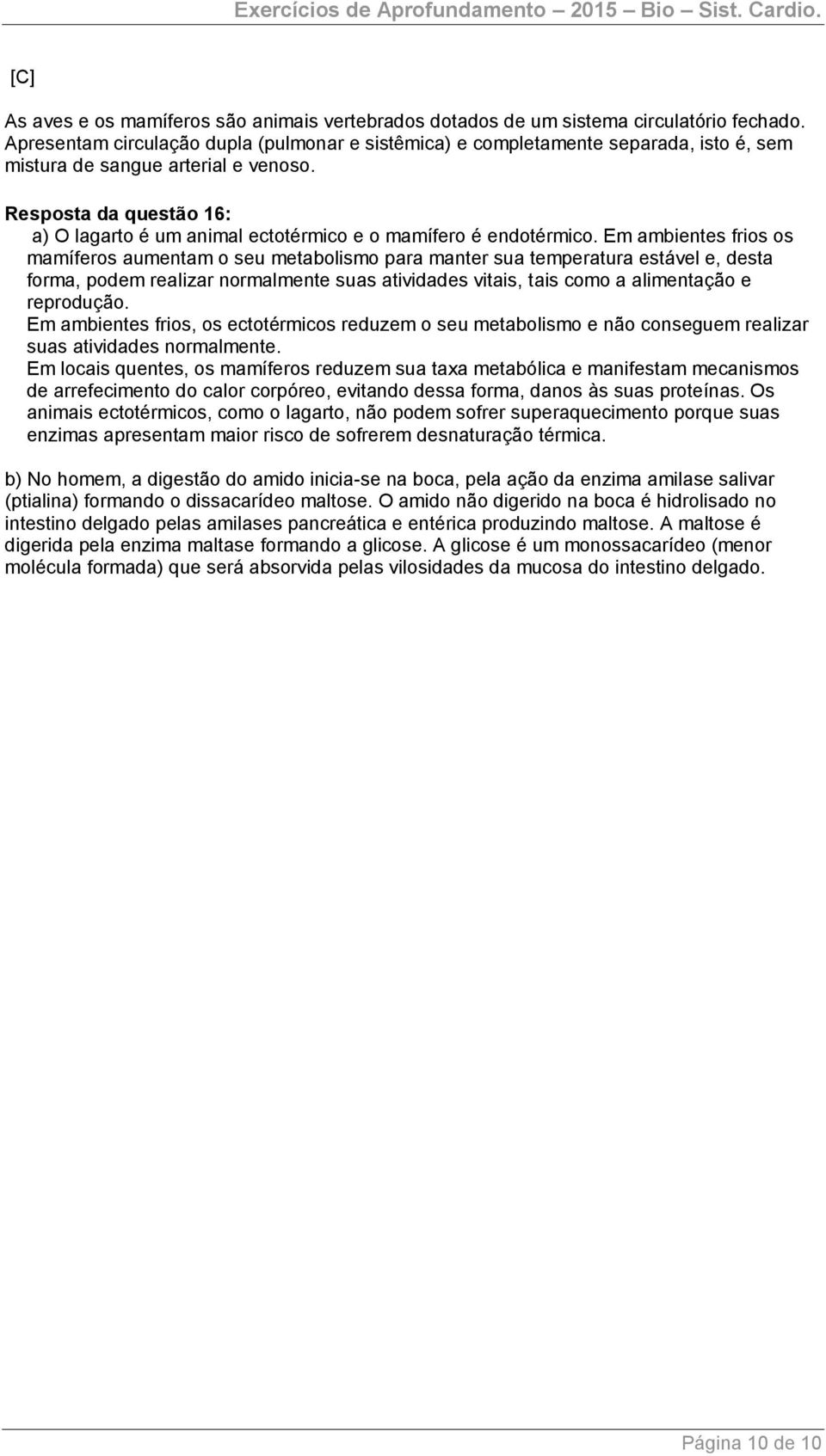 Exercícios de Aprofundamento – 2015 – Bio – Sist. Cardio.

[C]

As aves e os mamíferos são animais vertebrados dotados de um sistema circulatório fechado. Apresentam circulação dupla (pulmonar e sistêmica) e completamente separada, isto é, sem mistura de sangue arterial e venoso.

Resposta da questão 16:
a) O lagarto é um animal ectotérmico e o mamífero é endotérmico. Em ambientes frios os mamíferos aumentam o seu metabolismo para manter sua temperatura estável e, desta forma, podem realizar normalmente suas atividades vitais, tais como a alimentação e reprodução.
Em ambientes frios, os ectotérmicos reduzem o seu metabolismo e não conseguem realizar suas atividades normalmente.
Em locais quentes, os mamíferos reduzem sua taxa metabólica e manifestam mecanismos de arrefecimento do calor corpóreo, evitando dessa forma, danos às suas proteínas. Os animais ectotérmicos, como o lagarto, não podem sofrer superaquecimento porque suas enzimas apresentam maior risco de sofrerem desnaturação térmica.

b) No homem, a digestão do amido inicia-se na boca, pela ação da enzima amilase salivar (ptialina) formando o dissacarídeo maltose. O amido não digerido na boca é hidrolisado no intestino delgado pelas amilases pancreática e entérica produzindo maltose. A maltose é digerida pela enzima maltase formando a glicose. A glicose é um monossacarídeo (menor molécula formada) que será absorvida pelas vilosidades da mucosa do intestino delgado.

Página 10 de 10